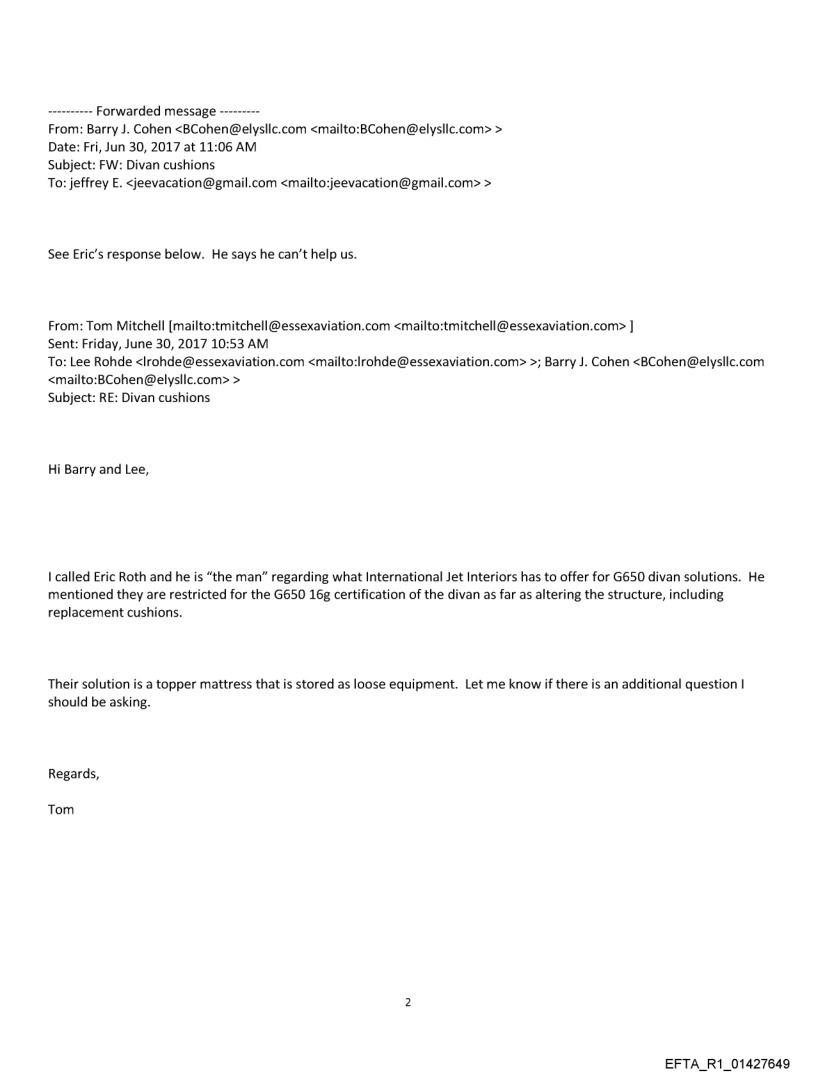 ---------- Forwarded message ---------
From: Barry J. Cohen <BCohen@elysllc.com <mailto:BCohen@elysllc.com> >
Date: Fri, Jun 30, 2017 at 11:06 AM
Subject: FW: Divan cushions
To: jeffrey E. <jeevacation@gmail.com <mailto:jeevacation@gmail.com> >

See Eric's response below. He says he can't help us.

From: Tom Mitchell [mailto:tmitchell@essexaviation.com <mailto:tmitchell@essexaviation.com> ]
Sent: Friday, June 30, 2017 10:53 AM
To: Lee Rohde <lrohde@essexaviation.com <mailto:lrohde@essexaviation.com> >; Barry J. Cohen <BCohen@elysllc.com <mailto:BCohen@elysllc.com> >
Subject: RE: Divan cushions

Hi Barry and Lee,

I called Eric Roth and he is "the man" regarding what International Jet Interiors has to offer for G650 divan solutions. He mentioned they are restricted for the G650 16g certification of the divan as far as altering the structure, including replacement cushions.

Their solution is a topper mattress that is stored as loose equipment. Let me know if there is an additional question I should be asking.

Regards,

Tom

2

EFTA_R1_01427649